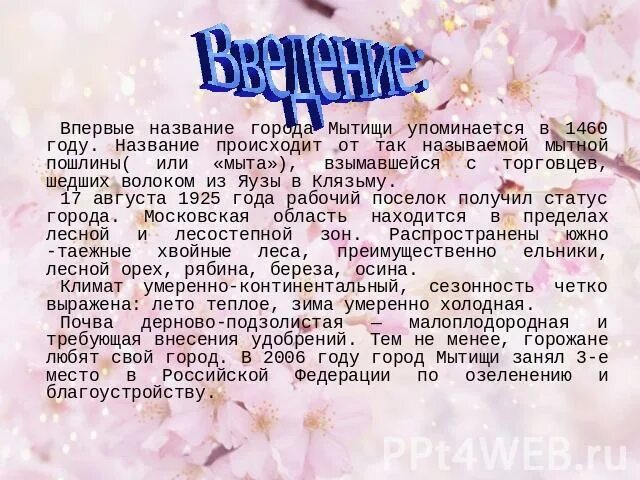 Введение:

Впервые название города Мытищи упоминается в 1460 году. Название происходит от так называемой мытной пошлины( или «мыта»), взымавшейся с торговцев, шедших волоком из Яузы в Клязьму.

17 августа 1925 года рабочий поселок получил статус города. Московская область находится в пределах лесной и лесостепной зон. Распространены южно -таежные хвойные леса, преимущественно ельники, лесной орех, рябина, береза, осина.

Климат умеренно-континентальный, сезонность четко выражена: лето теплое, зима умеренно холодная.

Почва дерново-подзолистая — малоплодородная и требующая внесения удобрений. Тем не менее, горожане любят свой город. В 2006 году город Мытищи занял 3-е место в Российской Федерации по озеленению и благоустройству.

PPt4WEB.ru